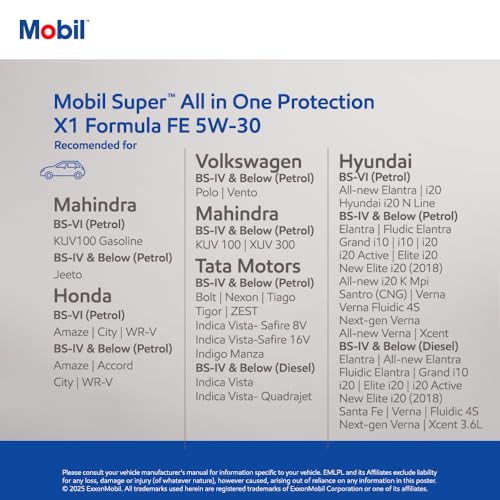 Mobil

Mobil Super™ All in One Protection X1 Formula FE 5W-30
Recomended for

Mahindra
BS-VI (Petrol)
KUV100 Gasoline
BS-IV & Below (Petrol)
Jeeto

Honda
BS-VI (Petrol)
Amaze | City | WR-V
BS-IV & Below (Petrol)
Amaze | Accord
City | WR-V

Volkswagen
BS-IV & Below (Petrol)
Polo | Vento

Mahindra
BS-IV & Below (Petrol)
KUV 100 | XUV 300

Tata Motors
BS-IV & Below (Petrol)
Bolt | Nexon | Tiago
Tigor | ZEST
Indica Vista- Safire 8V
Indica Vista-Safire 16V
Indigo Manza
BS-IV & Below (Diesel)
Indica Vista
Indica Vista- Quadrajet

Hyundai
BS-VI (Petrol)
All-new Elantra | i20
Hyundai i20 N Line
BS-IV & Below (Petrol)
Elantra | Fludic Elantra
Grand i10 | i10 | i20
i20 Active | Elite i20
New Elite i20 (2018)
All-new i20 K Mpi
Santro (CNG) | Verna
Verna Fluidic 4S
Next-gen Verna
All-new Verna | Xcent
BS-IV & Below (Diesel)
Elantra | All-new Elantra
Fluidic Elantra | Grand i10
i20 | Elite i20 | i20 Active
New Elite i20 (2018)
Santa Fe | Verna | Fluidic 4S
Next-gen Verna | Xcent 3.6L

Please consult your vehicle manufacturer's manual for information specific to your vehicle. EMLPL and its Affiliates exclude liability for any loss, damage or injury (of whatever nature), however caused, arising out of reliance on any information in this poster. © 2025 ExxonMobil. All trademarks used herein are registered trademarks of ExxonMobil Corporation or one of its affiliates.